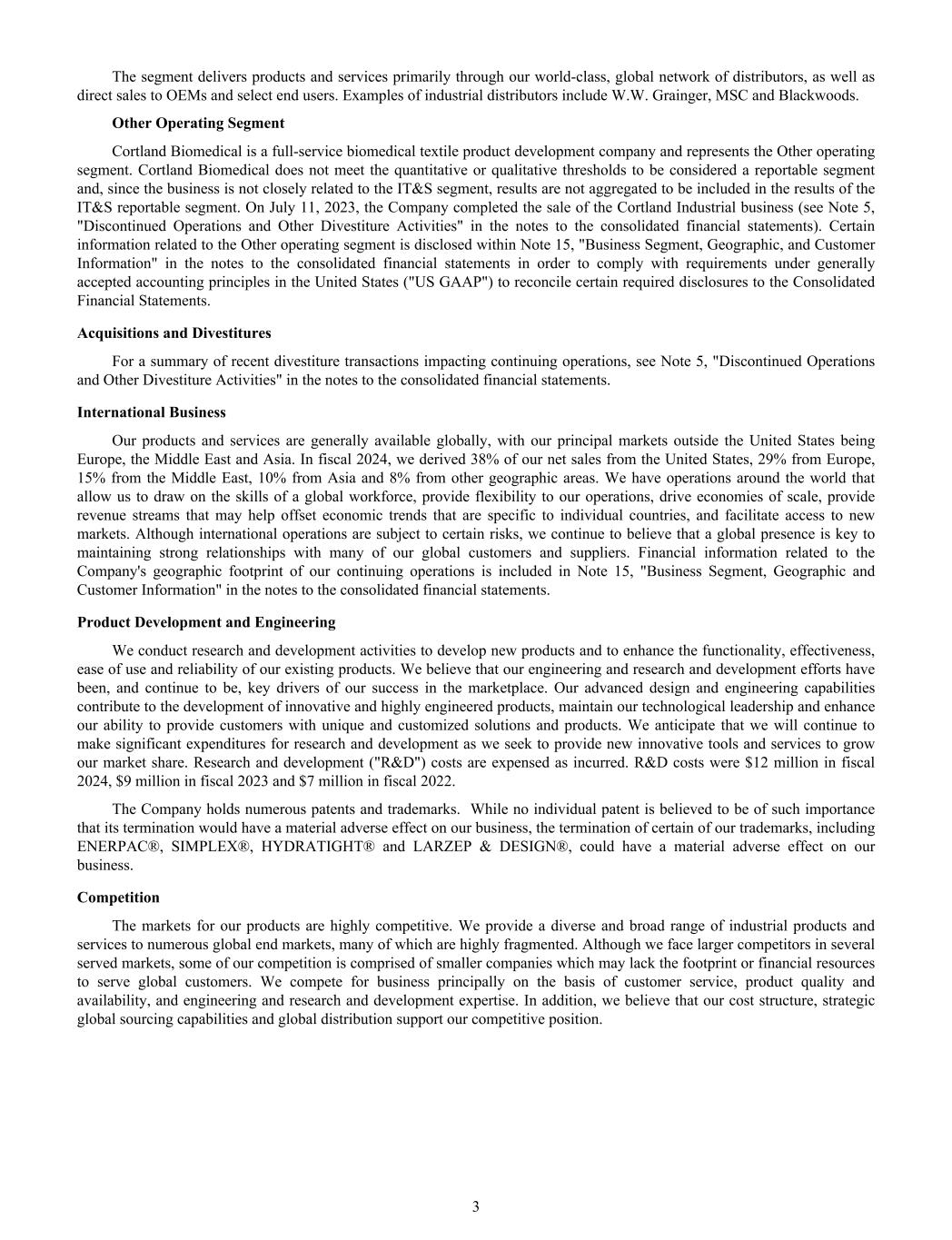 The segment delivers products and services primarily through our world-class, global network of distributors, as well as direct sales to OEMs and select end users. Examples of industrial distributors include W.W. Grainger, MSC and Blackwoods.

Other Operating Segment

Cortland Biomedical is a full-service biomedical textile product development company and represents the Other operating segment. Cortland Biomedical does not meet the quantitative or qualitative thresholds to be considered a reportable segment and, since the business is not closely related to the IT&S segment, results are not aggregated to be included in the results of the IT&S reportable segment. On July 11, 2023, the Company completed the sale of the Cortland Industrial business (see Note 5, "Discontinued Operations and Other Divestiture Activities" in the notes to the consolidated financial statements). Certain information related to the Other operating segment is disclosed within Note 15, "Business Segment, Geographic, and Customer Information" in the notes to the consolidated financial statements in order to comply with requirements under generally accepted accounting principles in the United States ("US GAAP") to reconcile certain required disclosures to the Consolidated Financial Statements.

Acquisitions and Divestitures

For a summary of recent divestiture transactions impacting continuing operations, see Note 5, "Discontinued Operations and Other Divestiture Activities" in the notes to the consolidated financial statements.

International Business

Our products and services are generally available globally, with our principal markets outside the United States being Europe, the Middle East and Asia. In fiscal 2024, we derived 38% of our net sales from the United States, 29% from Europe, 15% from the Middle East, 10% from Asia and 8% from other geographic areas. We have operations around the world that allow us to draw on the skills of a global workforce, provide flexibility to our operations, drive economies of scale, provide revenue streams that may help offset economic trends that are specific to individual countries, and facilitate access to new markets. Although international operations are subject to certain risks, we continue to believe that a global presence is key to maintaining strong relationships with many of our global customers and suppliers. Financial information related to the Company's geographic footprint of our continuing operations is included in Note 15, "Business Segment, Geographic and Customer Information" in the notes to the consolidated financial statements.

Product Development and Engineering

We conduct research and development activities to develop new products and to enhance the functionality, effectiveness, ease of use and reliability of our existing products. We believe that our engineering and research and development efforts have been, and continue to be, key drivers of our success in the marketplace. Our advanced design and engineering capabilities contribute to the development of innovative and highly engineered products, maintain our technological leadership and enhance our ability to provide customers with unique and customized solutions and products. We anticipate that we will continue to make significant expenditures for research and development as we seek to provide new innovative tools and services to grow our market share. Research and development ("R&D") costs are expensed as incurred. R&D costs were $12 million in fiscal 2024, $9 million in fiscal 2023 and $7 million in fiscal 2022.

The Company holds numerous patents and trademarks. While no individual patent is believed to be of such importance that its termination would have a material adverse effect on our business, the termination of certain of our trademarks, including ENERPAC®, SIMPLEX®, HYDRATIGHT® and LARZEP & DESIGN®, could have a material adverse effect on our business.

Competition

The markets for our products are highly competitive. We provide a diverse and broad range of industrial products and services to numerous global end markets, many of which are highly fragmented. Although we face larger competitors in several served markets, some of our competition is comprised of smaller companies which may lack the footprint or financial resources to serve global customers. We compete for business principally on the basis of customer service, product quality and availability, and engineering and research and development expertise. In addition, we believe that our cost structure, strategic global sourcing capabilities and global distribution support our competitive position.

3